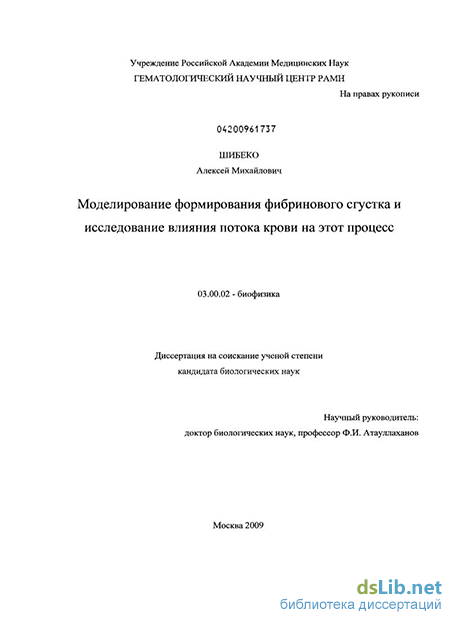 Учреждение Российской Академии Медицинских Наук
ГЕМАТОЛОГИЧЕСКИЙ НАУЧНЫЙ ЦЕНТР РАМН

На правах рукописи

04200961737

ШИБЕКО
Алексей Михайлович

Моделирование формирования фибринового сгустка и исследование влияния потока крови на этот процесс

03.00.02 - биофизика

Диссертация на соискание ученой степени
кандидата биологических наук

Научный руководитель:
доктор биологических наук, профессор Ф.И. Атауллаханов

Москва 2009

dsLib.net
библиотека диссертаций